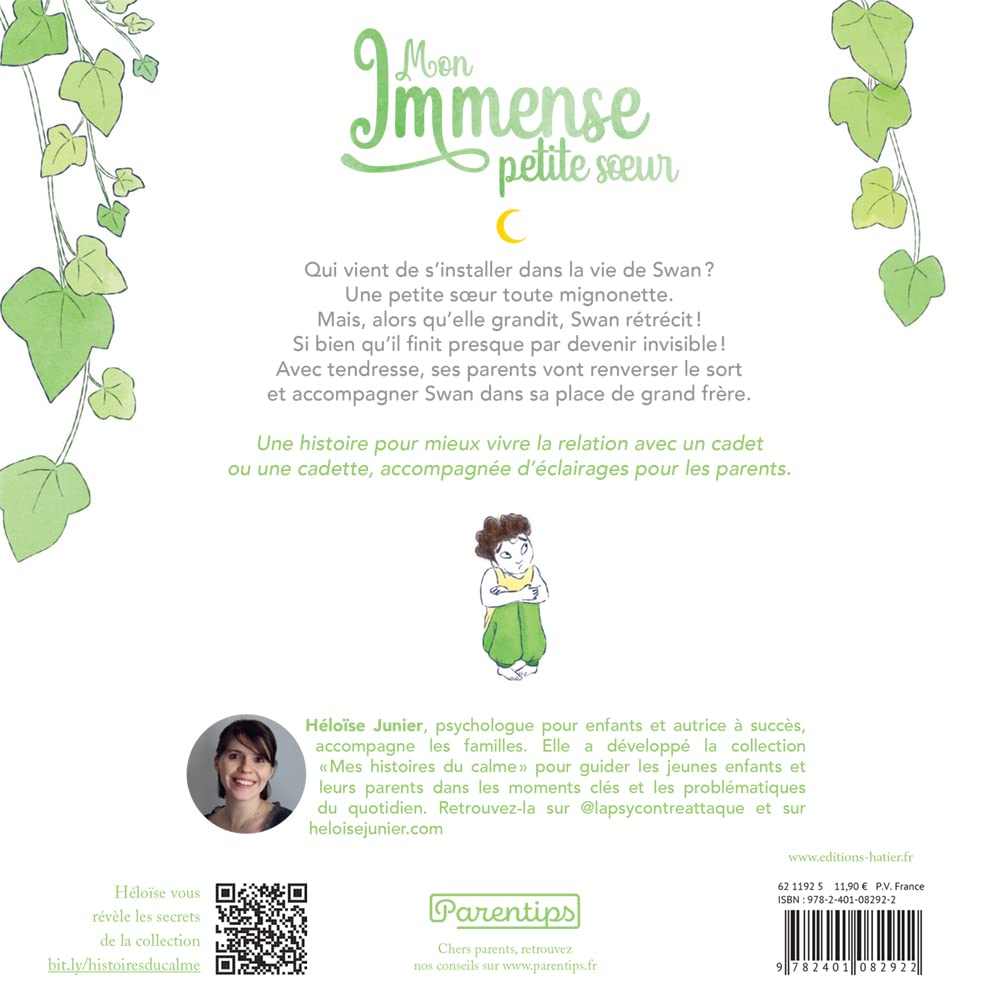 Mon Immense petite sœur

Qui vient de s'installer dans la vie de Swan ?
Une petite sœur toute mignonette.
Mais, alors qu'elle grandit, Swan rétrécit !
Si bien qu'il finit presque par devenir invisible !
Avec tendresse, ses parents vont renverser le sort
et accompagner Swan dans sa place de grand frère.

Une histoire pour mieux vivre la relation avec un cadet ou une cadette, accompagnée d'éclairages pour les parents.

Héloïse Junier, psychologue pour enfants et autrice à succès, accompagne les familles. Elle a développé la collection «Mes histoires du calme» pour guider les jeunes enfants et leurs parents dans les moments clés et les problématiques du quotidien. Retrouvez-la sur @lapsycontreattaque et sur heloisejunier.com

www.editions-hatier.fr

Héloïse vous
révèle les secrets
de la collection
bit.ly/histoiresducalme

Parentips

Chers parents, retrouvez
nos conseils sur www.parentips.fr

62 1192 5 11,90 € P.V. France
ISBN : 978-2-401-08292-2

9 782401 082922